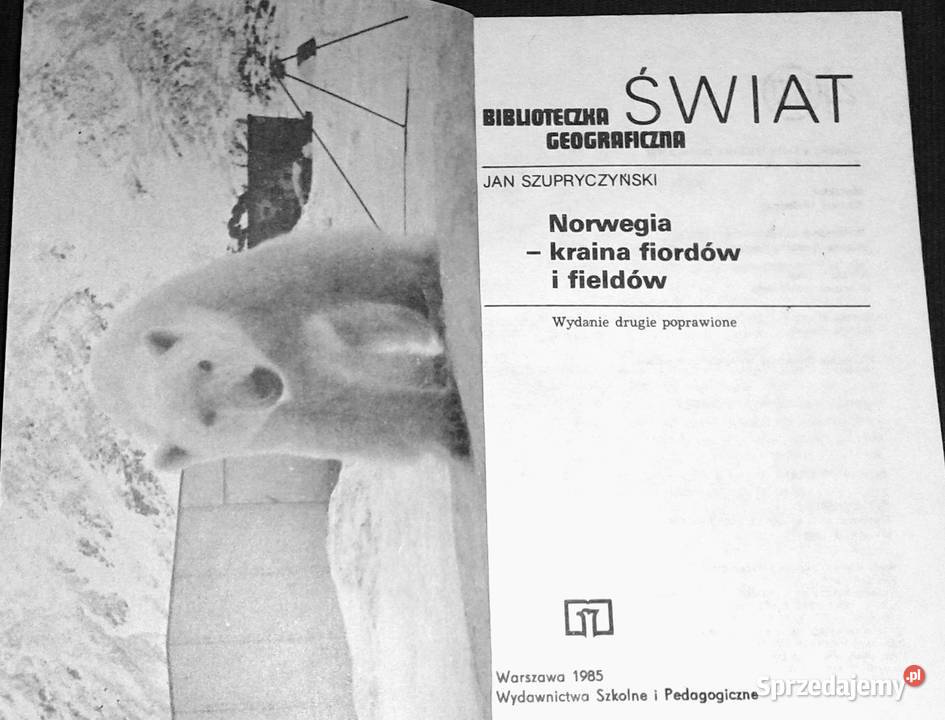 BIBLIOTECZKA GEOGRAFICZNA ŚWIAT

JAN SZUPRYCZYŃSKI

Norwegia – kraina fiordów i fieldów

Wydanie drugie poprawione

Warszawa 1985
Wydawnictwa Szkolne i Pedagogiczne

Sprzedajemy.pl